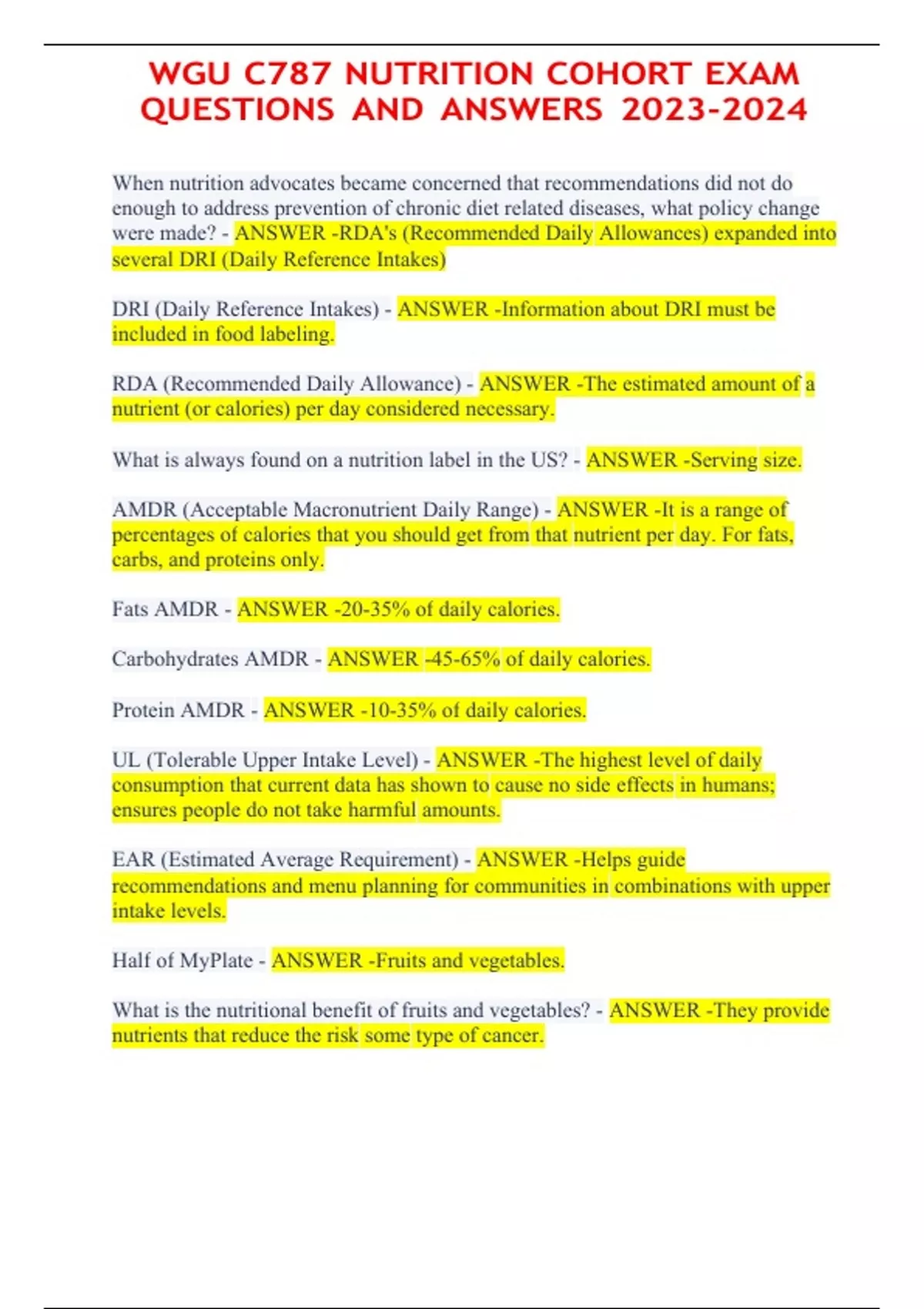 WGU C787 NUTRITION COHORT EXAM QUESTIONS AND ANSWERS 2023-2024

When nutrition advocates became concerned that recommendations did not do enough to address prevention of chronic diet related diseases, what policy change were made? - ANSWER -RDA's (Recommended Daily Allowances) expanded into several DRI (Daily Reference Intakes)

DRI (Daily Reference Intakes) - ANSWER -Information about DRI must be included in food labeling.

RDA (Recommended Daily Allowance) - ANSWER -The estimated amount of a nutrient (or calories) per day considered necessary.

What is always found on a nutrition label in the US? - ANSWER -Serving size.

AMDR (Acceptable Macronutrient Daily Range) - ANSWER -It is a range of percentages of calories that you should get from that nutrient per day. For fats, carbs, and proteins only.

Fats AMDR - ANSWER -20-35% of daily calories.

Carbohydrates AMDR - ANSWER -45-65% of daily calories.

Protein AMDR - ANSWER -10-35% of daily calories.

UL (Tolerable Upper Intake Level) - ANSWER -The highest level of daily consumption that current data has shown to cause no side effects in humans; ensures people do not take harmful amounts.

EAR (Estimated Average Requirement) - ANSWER -Helps guide recommendations and menu planning for communities in combinations with upper intake levels.

Half of MyPlate - ANSWER -Fruits and vegetables.

What is the nutritional benefit of fruits and vegetables? - ANSWER -They provide nutrients that reduce the risk some type of cancer.